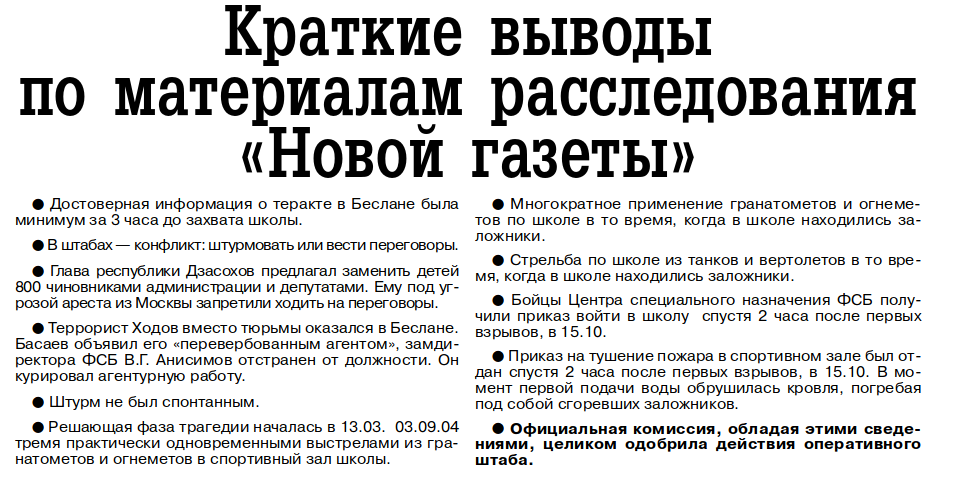 Краткие выводы по материалам расследования «Новой газеты»

● Достоверная информация о теракте в Беслане была минимум за 3 часа до захвата школы.

● В штабах — конфликт: штурмовать или вести переговоры.

● Глава республики Дзасохов предлагал заменить детей 800 чиновниками администрации и депутатами. Ему под угрозой ареста из Москвы запретили ходить на переговоры.

● Террорист Ходов вместо тюрьмы оказался в Беслане. Басаев объявил его «перевербованным агентом», замдиректора ФСБ В.Г. Анисимов отстранен от должности. Он курировал агентурную работу.

● Штурм не был спонтанным.

● Решающая фаза трагедии началась в 13.03. 03.09.04 тремя практически одновременными выстрелами из гранатометов и огнеметов в спортивный зал школы.

● Многократное применение гранатометов и огнеметов по школе в то время, когда в школе находились заложники.

● Стрельба по школе из танков и вертолетов в то время, когда в школе находились заложники.

● Бойцы Центра специального назначения ФСБ получили приказ войти в школу спустя 2 часа после первых взрывов, в 15.10.

● Приказ на тушение пожара в спортивном зале был отдан спустя 2 часа после первых взрывов, в 15.10. В момент первой подачи воды обрушилась кровля, погребая под собой сгоревших заложников.

● Официальная комиссия, обладая этими сведениями, целиком одобрила действия оперативного штаба.